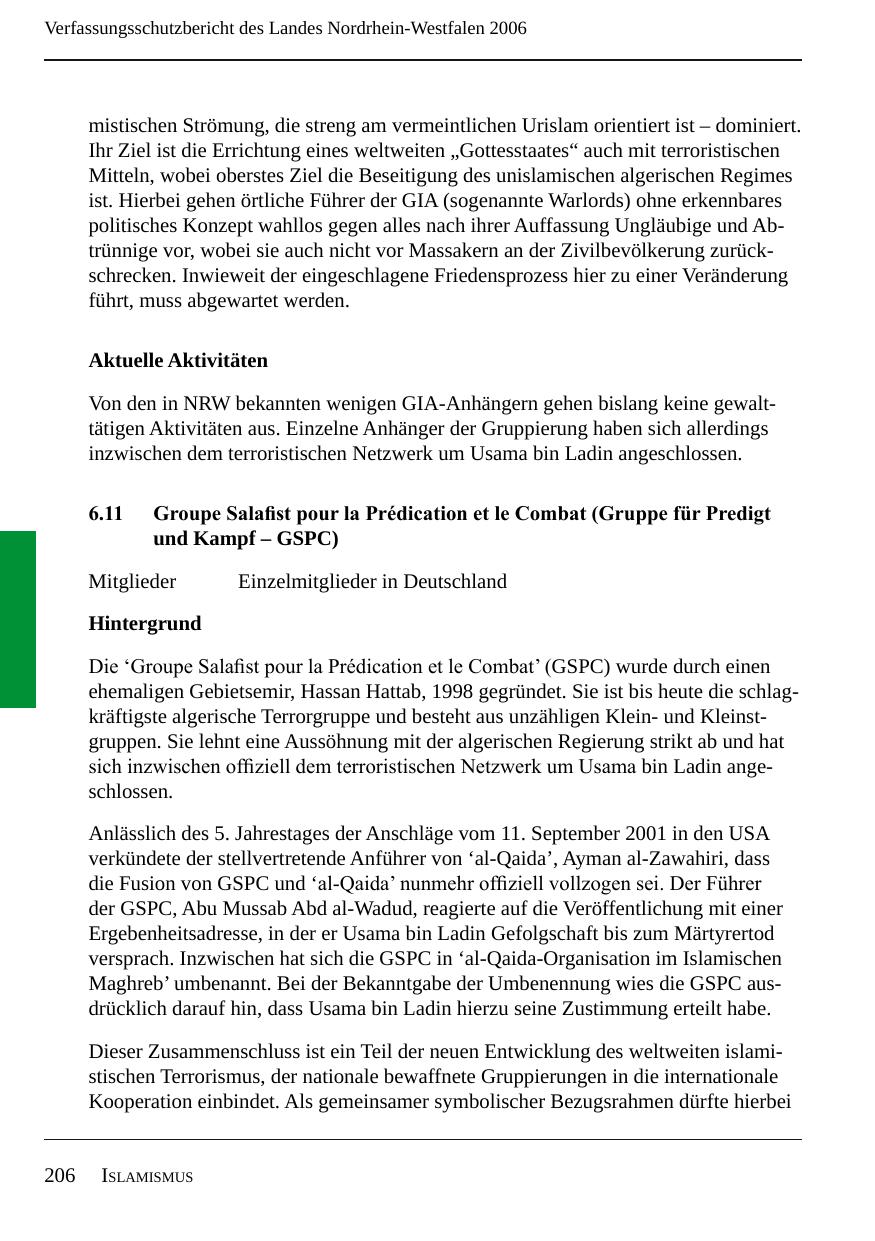 Verfassungsschutzbericht des Landes Nordrhein-Westfalen 2006

mistischen Strömung, die streng am vermeintlichen Urislam orientiert ist – dominiert. Ihr Ziel ist die Errichtung eines weltweiten „Gottesstaates“ auch mit terroristischen Mitteln, wobei oberstes Ziel die Beseitigung des unislamischen algerischen Regimes ist. Hierbei gehen örtliche Führer der GIA (sogenannte Warlords) ohne erkennbares politisches Konzept wahllos gegen alles nach ihrer Auffassung Ungläubige und Abtrünnige vor, wobei sie auch nicht vor Massakern an der Zivilbevölkerung zurückschrecken. Inwieweit der eingeschlagene Friedensprozess hier zu einer Veränderung führt, muss abgewartet werden.

Aktuelle Aktivitäten

Von den in NRW bekannten wenigen GIA-Anhängern gehen bislang keine gewalttätigen Aktivitäten aus. Einzelne Anhänger der Gruppierung haben sich allerdings inzwischen dem terroristischen Netzwerk um Usama bin Ladin angeschlossen.

6.11 Groupe Salafist pour la Prédication et le Combat (Gruppe für Predigt und Kampf – GSPC)

Mitglieder Einzelmitglieder in Deutschland

Hintergrund

Die ‘Groupe Salafist pour la Prédication et le Combat’ (GSPC) wurde durch einen ehemaligen Gebietsemir, Hassan Hattab, 1998 gegründet. Sie ist bis heute die schlagkräftigste algerische Terrorgruppe und besteht aus unzähligen Klein- und Kleinstgruppen. Sie lehnt eine Aussöhnung mit der algerischen Regierung strikt ab und hat sich inzwischen offiziell dem terroristischen Netzwerk um Usama bin Ladin angeschlossen.

Anlässlich des 5. Jahrestages der Anschläge vom 11. September 2001 in den USA verkündete der stellvertretende Anführer von ‘al-Qaida’, Ayman al-Zawahiri, dass die Fusion von GSPC und ‘al-Qaida’ nunmehr offiziell vollzogen sei. Der Führer der GSPC, Abu Mussab Abd al-Wadud, reagierte auf die Veröffentlichung mit einer Ergebenheitsadresse, in der er Usama bin Ladin Gefolgschaft bis zum Märtyrertod versprach. Inzwischen hat sich die GSPC in ‘al-Qaida-Organisation im Islamischen Maghreb’ umbenannt. Bei der Bekanntgabe der Umbenennung wies die GSPC ausdrücklich darauf hin, dass Usama bin Ladin hierzu seine Zustimmung erteilt habe.

Dieser Zusammenschluss ist ein Teil der neuen Entwicklung des weltweiten islamistischen Terrorismus, der nationale bewaffnete Gruppierungen in die internationale Kooperation einbindet. Als gemeinsamer symbolischer Bezugsrahmen dürfte hierbei

206 ISLAMISMUS